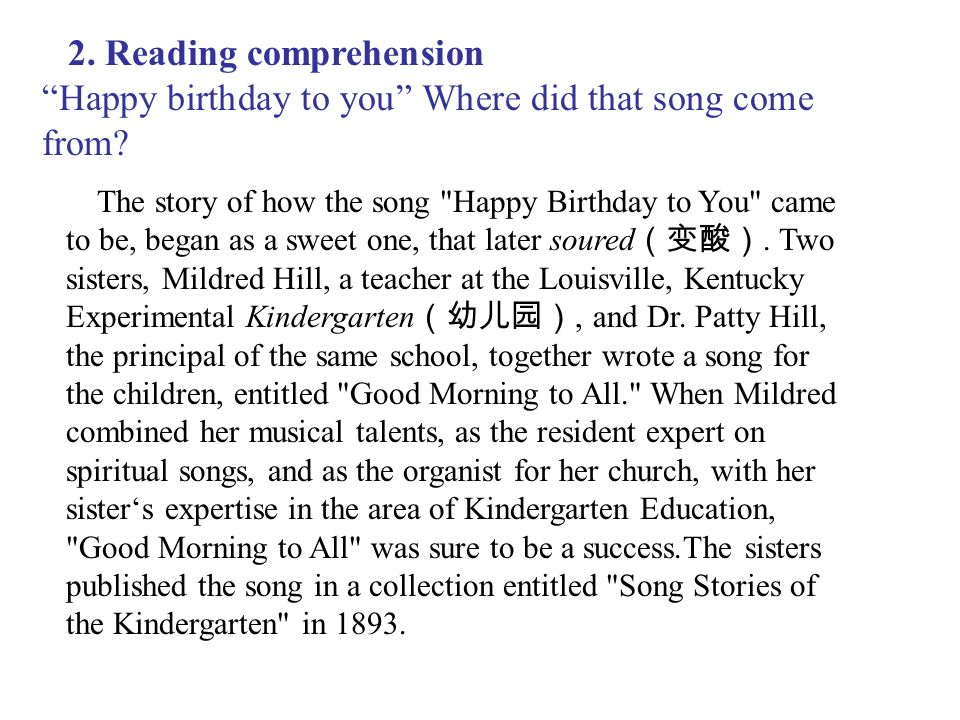 2. Reading comprehension
“Happy birthday to you” Where did that song come from?

The story of how the song "Happy Birthday to You" came to be, began as a sweet one, that later soured（变酸）. Two sisters, Mildred Hill, a teacher at the Louisville, Kentucky Experimental Kindergarten（幼儿园）, and Dr. Patty Hill, the principal of the same school, together wrote a song for the children, entitled "Good Morning to All." When Mildred combined her musical talents, as the resident expert on spiritual songs, and as the organist for her church, with her sister‘s expertise in the area of Kindergarten Education, "Good Morning to All" was sure to be a success.The sisters published the song in a collection entitled "Song Stories of the Kindergarten" in 1893.